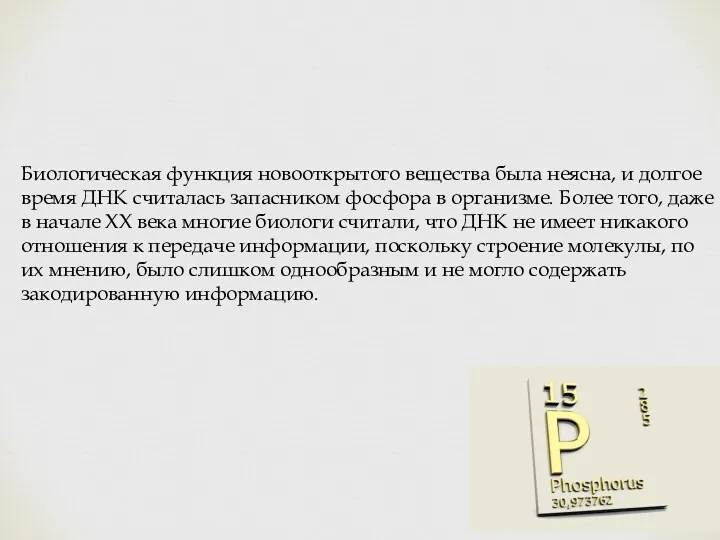 Биологическая функция новооткрытого вещества была неясна, и долгое время ДНК считалась запасником фосфора в организме. Более того, даже в начале XX века многие биологи считали, что ДНК не имеет никакого отношения к передаче информации, поскольку строение молекулы, по их мнению, было слишком однообразным и не могло содержать закодированную информацию.

15
2
8
5
P
Phosphorus
30,973762